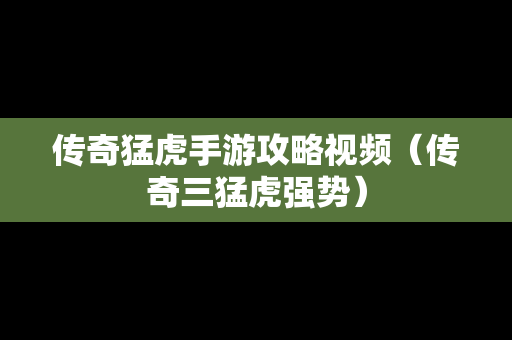 传奇猛虎手游攻略视频（传奇三猛虎强势）